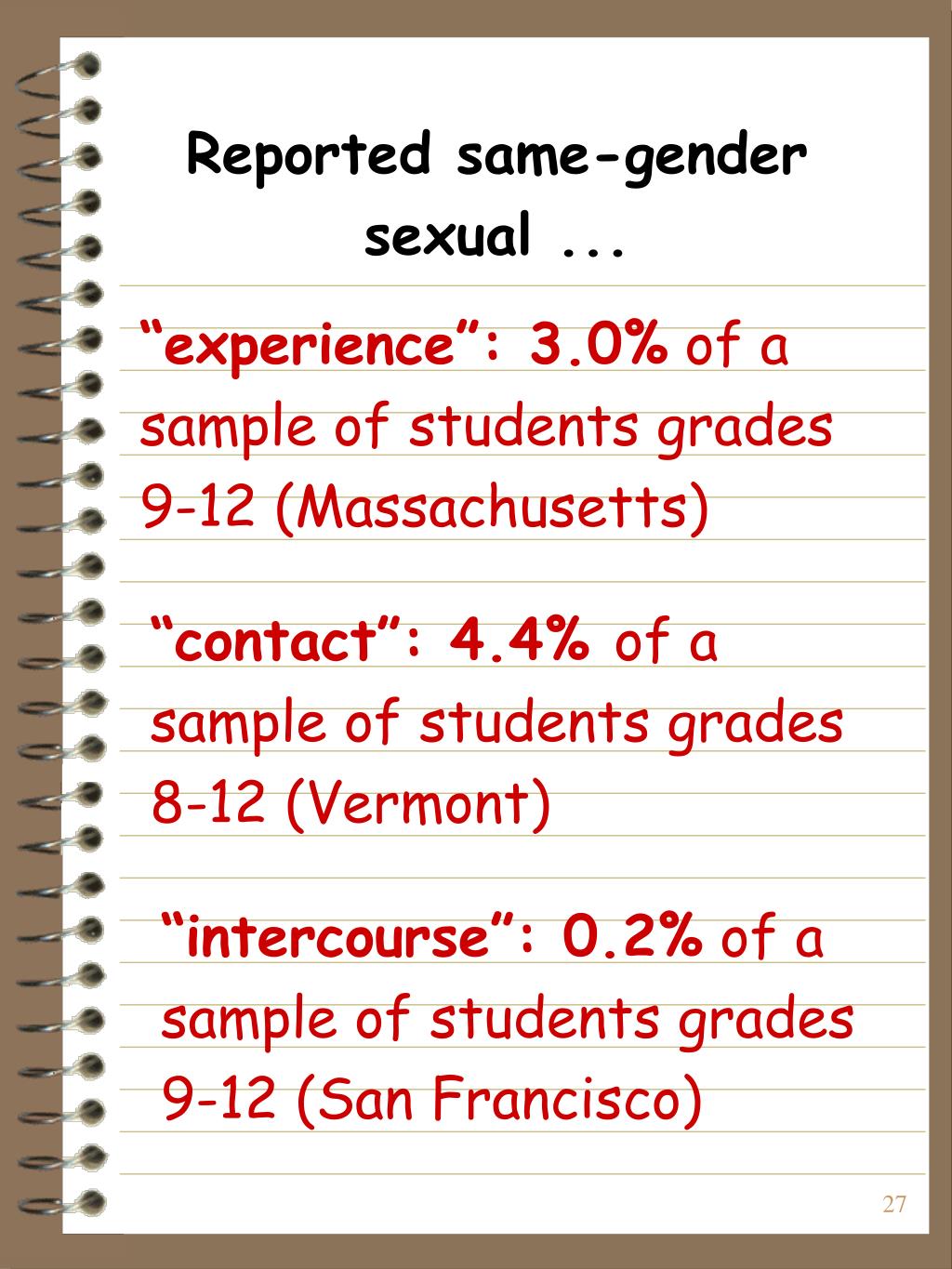 Reported same-gender sexual ...

“experience”: 3.0% of a sample of students grades 9-12 (Massachusetts)

“contact”: 4.4% of a sample of students grades 8-12 (Vermont)

“intercourse”: 0.2% of a sample of students grades 9-12 (San Francisco)

27